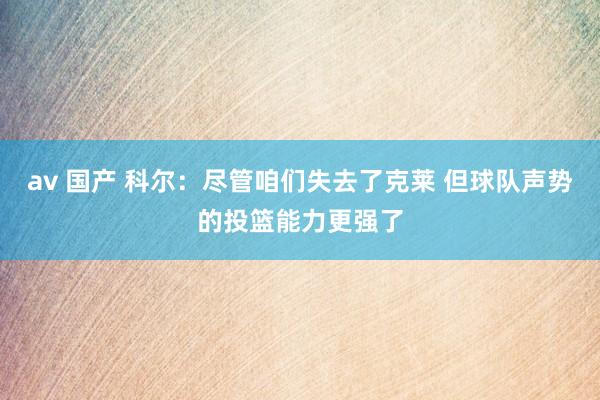 av 国产 科尔：尽管咱们失去了克莱 但球队声势的投篮能力更强了